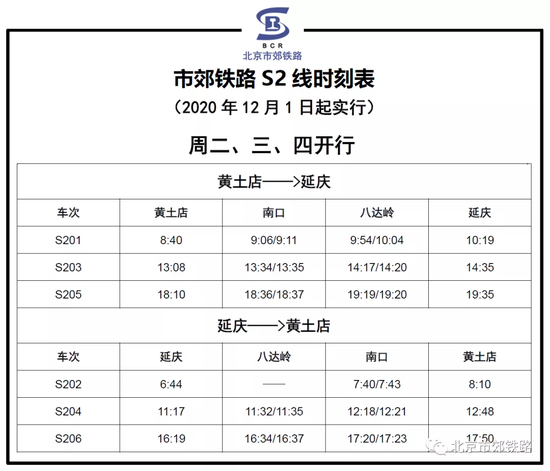 BCR
北京市郊铁路

市郊铁路S2线时刻表

（2020年12月1日起实行）

周二、三、四开行

| 黄土店——>延庆 | | | | |
|---|---|---|---|---|
| 车次 | 黄土店 | 南口 | 八达岭 | 延庆 |
| S201 | 8:40 | 9:06/9:11 | 9:54/10:04 | 10:19 |
| S203 | 13:08 | 13:34/13:35 | 14:17/14:20 | 14:35 |
| S205 | 18:10 | 18:36/18:37 | 19:19/19:20 | 19:35 |
| 延庆——>黄土店 | | | | |
| 车次 | 延庆 | 八达岭 | 南口 | 黄土店 |
| S202 | 6:44 | —— | 7:40/7:43 | 8:10 |
| S204 | 11:17 | 11:32/11:35 | 12:18/12:21 | 12:48 |
| S206 | 16:19 | 16:34/16:37 | 17:20/17:23 | 17:50 |

北京市郊铁路